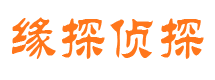 缘探侦探